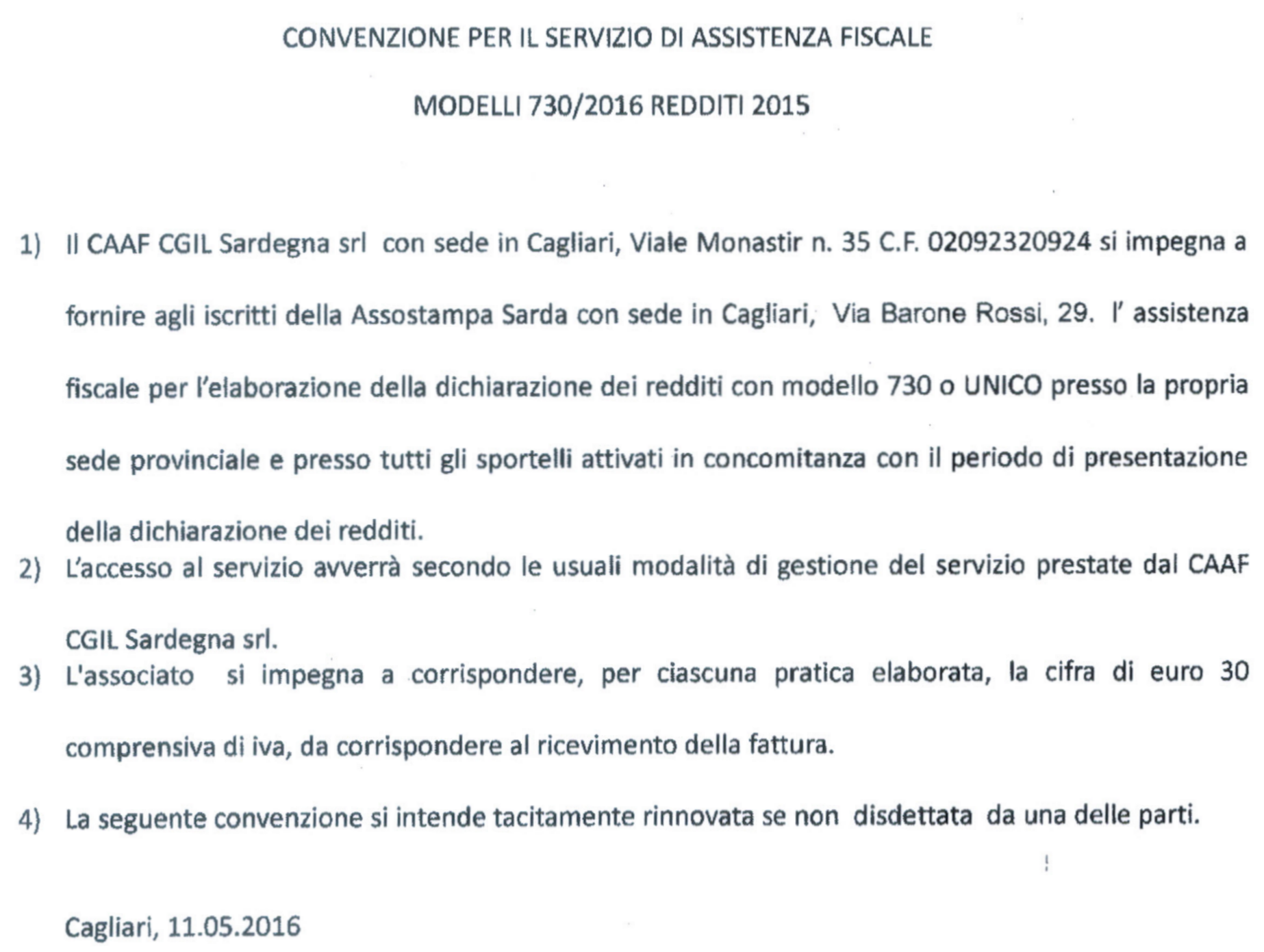 CONVENZIONE PER IL SERVIZIO DI ASSISTENZA FISCALE

MODELLI 730/2016 REDDITI 2015

1) Il CAAF CGIL Sardegna srl con sede in Cagliari, Viale Monastir n. 35 C.F. 02092320924 si impegna a fornire agli iscritti della Assostampa Sarda con sede in Cagliari, Via Barone Rossi, 29. l' assistenza fiscale per l'elaborazione della dichiarazione dei redditi con modello 730 o UNICO presso la propria sede provinciale e presso tutti gli sportelli attivati in concomitanza con il periodo di presentazione della dichiarazione dei redditi.

2) L'accesso al servizio avverrà secondo le usuali modalità di gestione del servizio prestate dal CAAF CGIL Sardegna srl.

3) L'associato si impegna a corrispondere, per ciascuna pratica elaborata, la cifra di euro 30 comprensiva di iva, da corrispondere al ricevimento della fattura.

4) La seguente convenzione si intende tacitamente rinnovata se non disdettata da una delle parti.

Cagliari, 11.05.2016